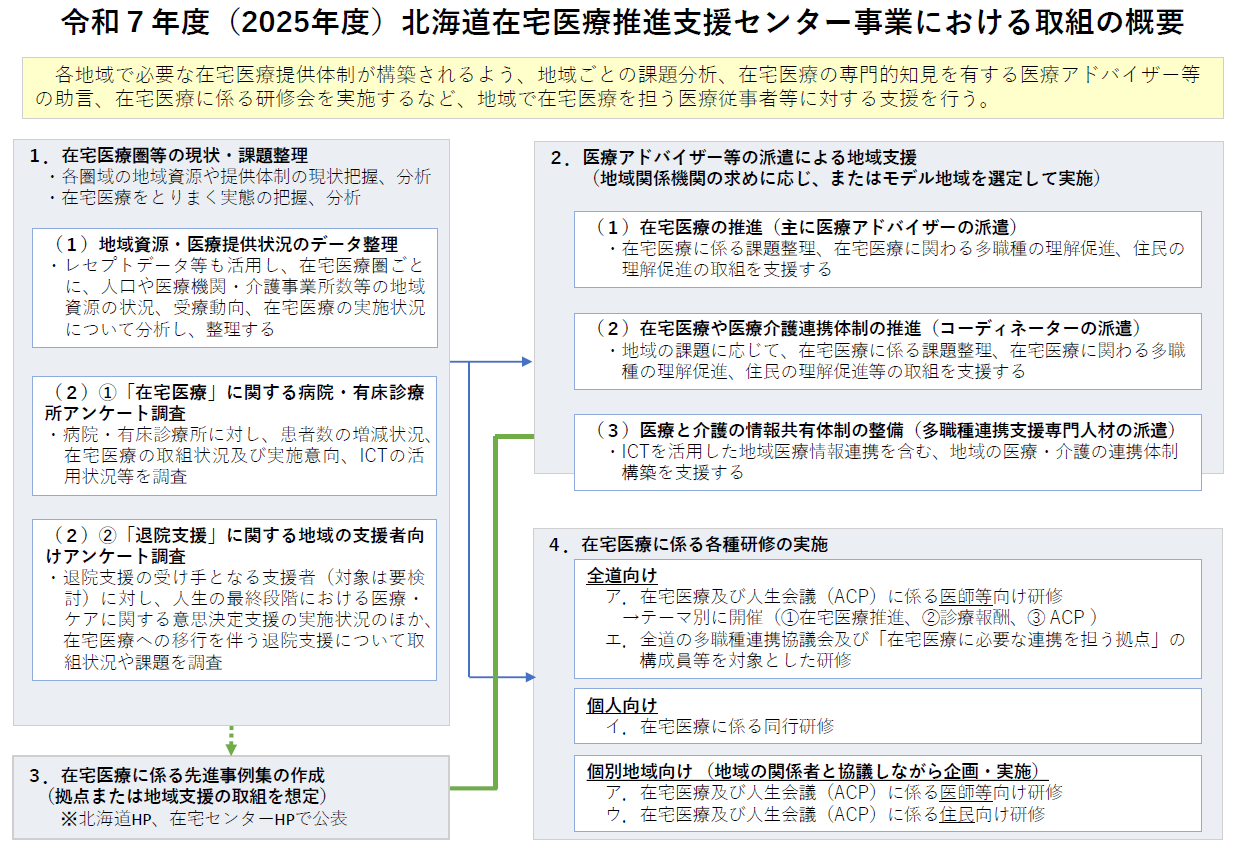 令和７年度（2025年度）北海道在宅医療推進支援センター事業における取組の概要

各地域で必要な在宅医療提供体制が構築されるよう、地域ごとの課題分析、在宅医療の専門的知見を有する医療アドバイザー等の助言、在宅医療に係る研修会を実施するなど、地域で在宅医療を担う医療従事者等に対する支援を行う。

１．在宅医療圏等の現状・課題整理
・各圏域の地域資源や提供体制の現状把握、分析
・在宅医療をとりまく実態の把握、分析

（１）地域資源・医療提供状況のデータ整理
・レセプトデータ等も活用し、在宅医療圏ごとに、人口や医療機関・介護事業所数等の地域資源の状況、受療動向、在宅医療の実施状況について分析し、整理する

（２）①「在宅医療」に関する病院・有床診療所アンケート調査
・病院・有床診療所に対し、患者数の増減状況、在宅医療の取組状況及び実施意向、ICTの活用状況等を調査

（２）②「退院支援」に関する地域の支援者向けアンケート調査
・退院支援の受け手となる支援者（対象は要検討）に対し、人生の最終段階における医療・ケアに関する意思決定支援の実施状況のほか、在宅医療への移行を伴う退院支援について取組状況や課題を調査

３．在宅医療に係る先進事例集の作成
（拠点または地域支援の取組を想定）
※北海道HP、在宅センターHPで公表

２．医療アドバイザー等の派遣による地域支援
（地域関係機関の求めに応じ、またはモデル地域を選定して実施）

（１）在宅医療の推進（主に医療アドバイザーの派遣）
・在宅医療に係る課題整理、在宅医療に関わる多職種の理解促進、住民の理解促進の取組を支援する

（２）在宅医療や医療介護連携体制の推進（コーディネーターの派遣）
・地域の課題に応じて、在宅医療に係る課題整理、在宅医療に関わる多職種の理解促進、住民の理解促進等の取組を支援する

（３）医療と介護の情報共有体制の整備（多職種連携支援専門人材の派遣）
・ICTを活用した地域医療情報連携を含む、地域の医療・介護の連携体制構築を支援する

４．在宅医療に係る各種研修の実施

全道向け
ア．在宅医療及び人生会議（ACP）に係る医師等向け研修
→テーマ別に開催（①在宅医療推進、②診療報酬、③ ACP ）
エ．全道の多職種連携協議会及び「在宅医療に必要な連携を担う拠点」の構成員等を対象とした研修

個人向け
イ．在宅医療に係る同行研修

個別地域向け （地域の関係者と協議しながら企画・実施）
ア．在宅医療及び人生会議（ACP）に係る医師等向け研修
ウ．在宅医療及び人生会議（ACP）に係る住民向け研修